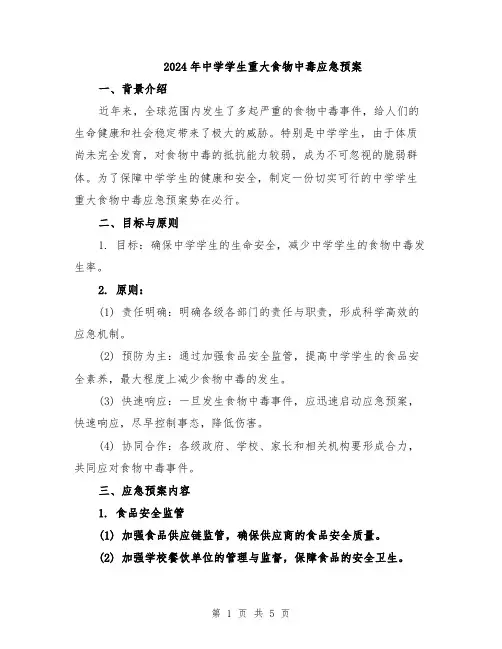 2024年中学学生重大食物中毒应急预案

一、背景介绍

近年来，全球范围内发生了多起严重的食物中毒事件，给人们的生命健康和社会稳定带来了极大的威胁。特别是中学学生，由于体质尚未完全发育，对食物中毒的抵抗能力较弱，成为不可忽视的脆弱群体。为了保障中学学生的健康和安全，制定一份切实可行的中学学生重大食物中毒应急预案势在必行。

二、目标与原则

1. 目标：确保中学学生的生命安全，减少中学学生的食物中毒发生率。

2. 原则：

(1) 责任明确：明确各级各部门的责任与职责，形成科学高效的应急机制。

(2) 预防为主：通过加强食品安全监管，提高中学学生的食品安全素养，最大程度上减少食物中毒的发生。

(3) 快速响应：一旦发生食物中毒事件，应迅速启动应急预案，快速响应，尽早控制事态，降低伤害。

(4) 协同合作：各级政府、学校、家长和相关机构要形成合力，共同应对食物中毒事件。

三、应急预案内容

1. 食品安全监管

(1) 加强食品供应链监管，确保供应商的食品安全质量。

(2) 加强学校餐饮单位的管理与监督，保障食品的安全卫生。

第 1 页 共 5 页